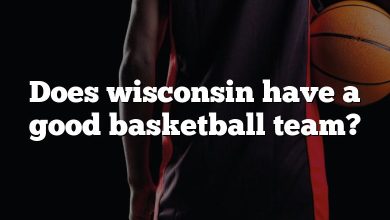 Does wisconsin have a good basketball team?